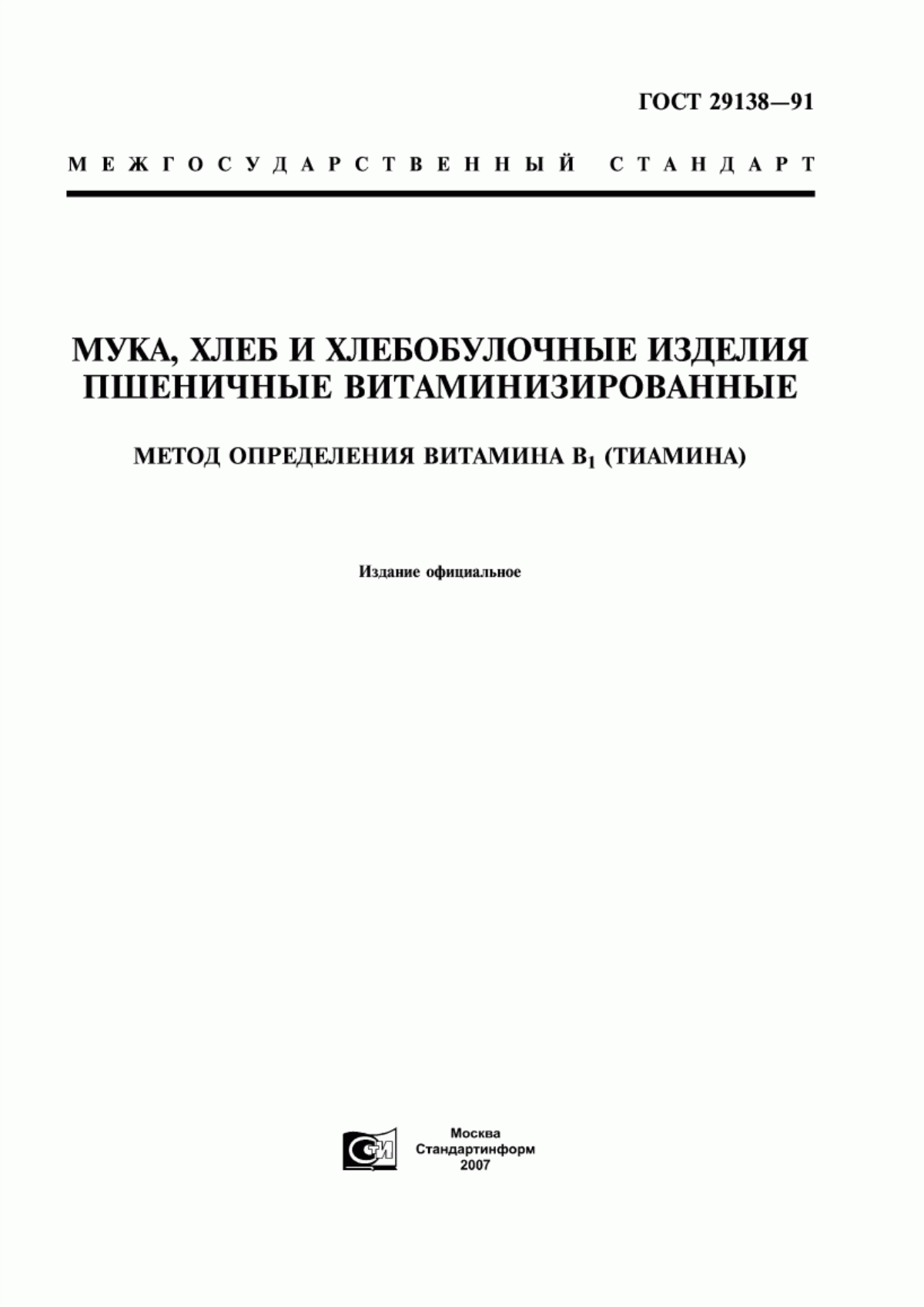 ГОСТ 29138—91

МЕЖГОСУДАРСТВЕННЫЙ СТАНДАРТ

МУКА, ХЛЕБ И ХЛЕБОБУЛОЧНЫЕ ИЗДЕЛИЯ ПШЕНИЧНЫЕ ВИТАМИНИЗИРОВАННЫЕ

МЕТОД ОПРЕДЕЛЕНИЯ ВИТАМИНА $B_1$ (ТИАМИНА)

Издание официальное

СИ

Москва
Стандартинформ
2007